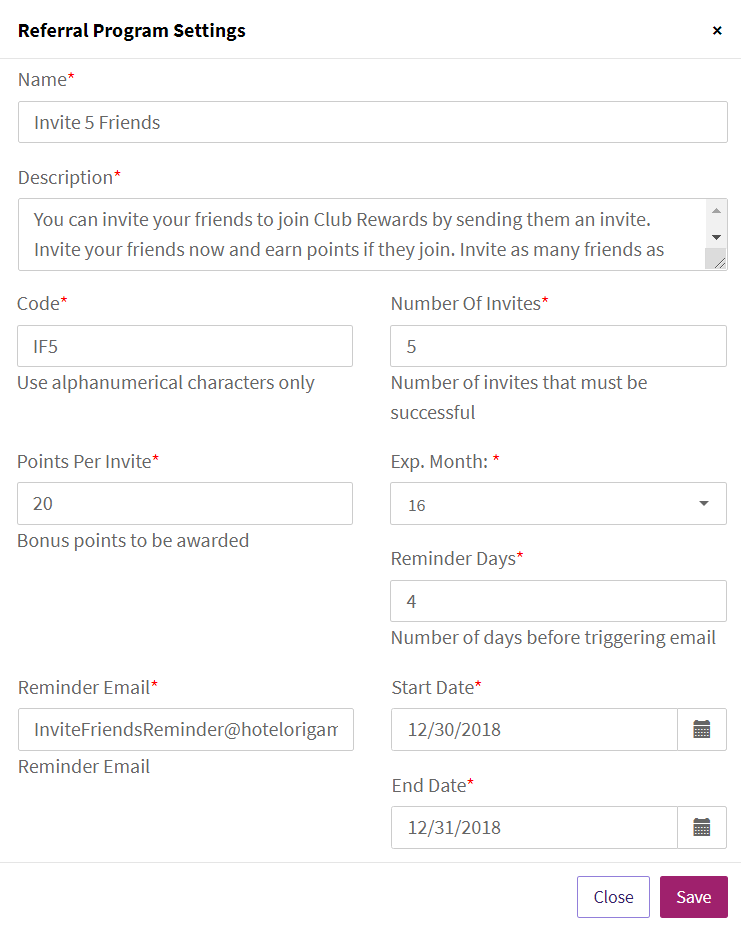 Referral Program Settings
×

Name*
Invite 5 Friends

Description*
You can invite your friends to join Club Rewards by sending them an invite. Invite your friends now and earn points if they join. Invite as many friends as

Code*
IF5
Use alphanumerical characters only

Number Of Invites*
5
Number of invites that must be successful

Points Per Invite*
20
Bonus points to be awarded

Exp. Month: *
16

Reminder Days*
4
Number of days before triggering email

Reminder Email*
InviteFriendsReminder@hotelorigam
Reminder Email

Start Date*
12/30/2018

End Date*
12/31/2018

Close
Save